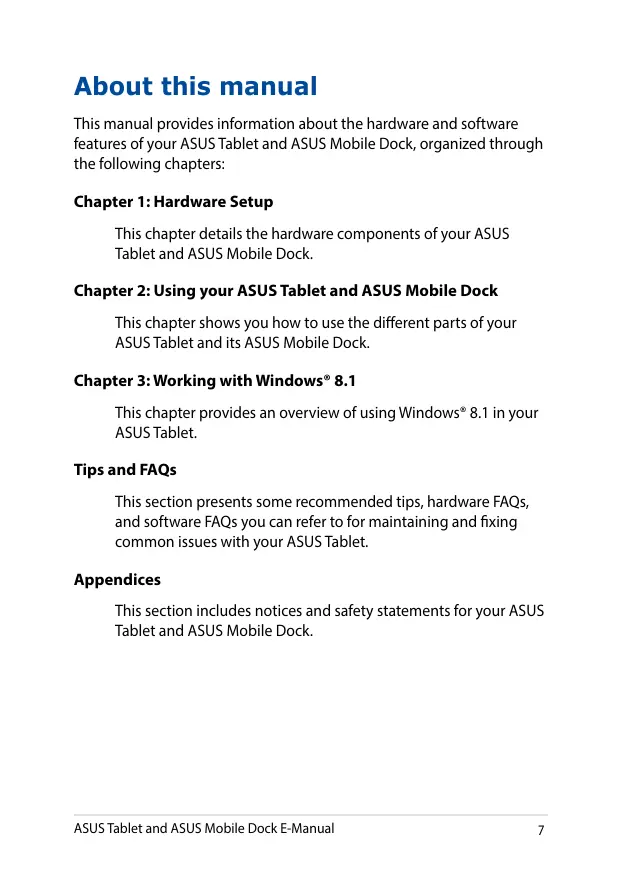 About this manual

This manual provides information about the hardware and software features of your ASUS Tablet and ASUS Mobile Dock, organized through the following chapters:

Chapter 1: Hardware Setup

This chapter details the hardware components of your ASUS Tablet and ASUS Mobile Dock.

Chapter 2: Using your ASUS Tablet and ASUS Mobile Dock

This chapter shows you how to use the different parts of your ASUS Tablet and its ASUS Mobile Dock.

Chapter 3: Working with Windows® 8.1

This chapter provides an overview of using Windows® 8.1 in your ASUS Tablet.

Tips and FAQs

This section presents some recommended tips, hardware FAQs, and software FAQs you can refer to for maintaining and fixing common issues with your ASUS Tablet.

Appendices

This section includes notices and safety statements for your ASUS Tablet and ASUS Mobile Dock.

ASUS Tablet and ASUS Mobile Dock E-Manual 7